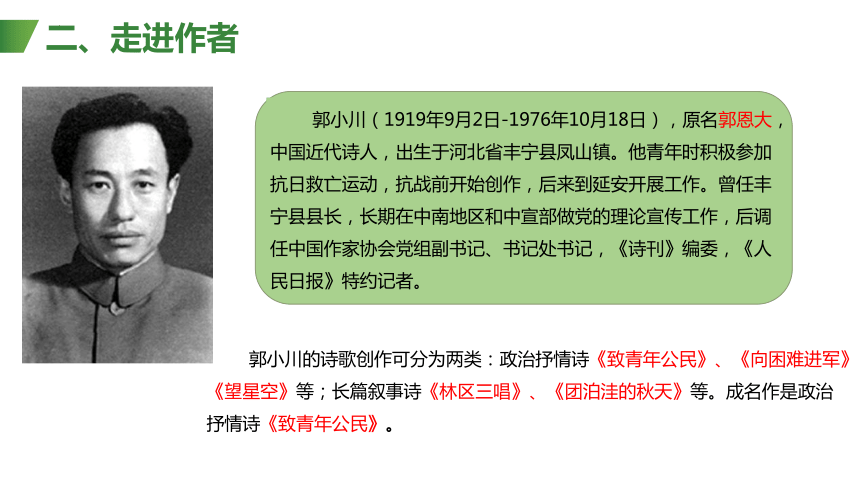 二、走进作者

郭小川（1919年9月2日-1976年10月18日），原名郭恩大，中国近代诗人，出生于河北省丰宁县凤山镇。他青年时积极参加抗日救亡运动，抗战前开始创作，后来到延安开展工作。曾任丰宁县县长，长期在中南地区和中宣部做党的理论宣传工作，后调任中国作家协会党组副书记、书记处书记，《诗刊》编委，《人民日报》特约记者。

郭小川的诗歌创作可分为两类：政治抒情诗《致青年公民》、《向困难进军》《望星空》等；长篇叙事诗《林区三唱》、《团泊洼的秋天》等。成名作是政治抒情诗《致青年公民》。